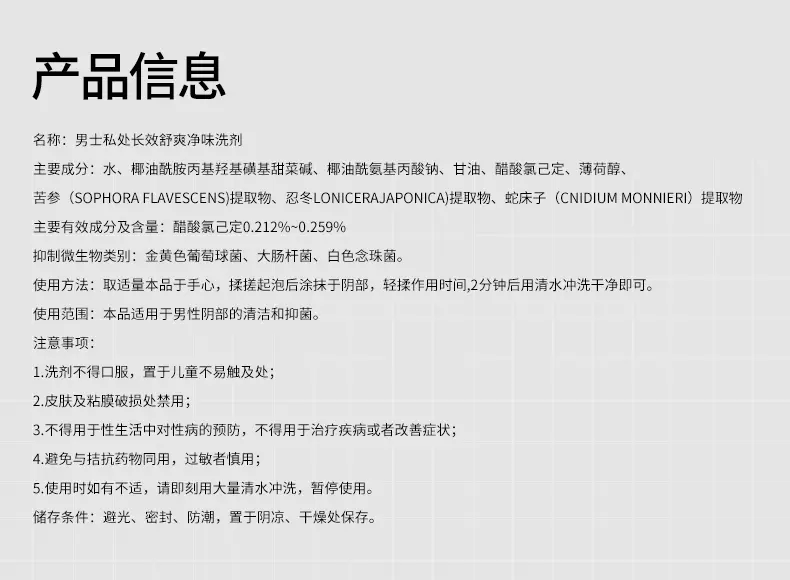 产品信息

名称：男士私处长效舒爽净味洗剂

主要成分：水、椰油酰胺丙基羟基磺基甜菜碱、椰油酰氨基丙酸钠、甘油、醋酸氯己定、薄荷醇、苦参（SOPHORA FLAVESCENS)提取物、忍冬LONICERAJAPONICA)提取物、蛇床子（CNIDIUM MONNIERI）提取物

主要有效成分及含量：醋酸氯己定0.212%~0.259%

抑制微生物类别：金黄色葡萄球菌、大肠杆菌、白色念珠菌。

使用方法：取适量本品于手心，揉搓起泡后涂抹于阴部，轻揉作用时间,2分钟后用清水冲洗干净即可。

使用范围：本品适用于男性阴部的清洁和抑菌。

注意事项：

1.洗剂不得口服，置于儿童不易触及处；

2.皮肤及粘膜破损处禁用；

3.不得用于性生活中对性病的预防，不得用于治疗疾病或者改善症状；

4.避免与拮抗药物同用，过敏者慎用；

5.使用时如有不适，请即刻用大量清水冲洗，暂停使用。

储存条件：避光、密封、防潮，置于阴凉、干燥处保存。